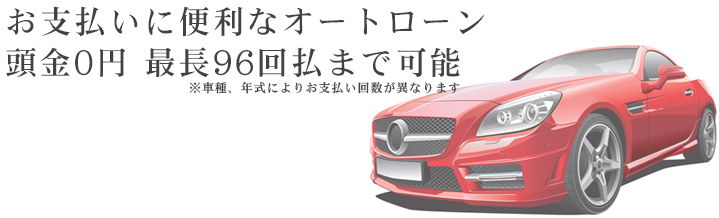 お支払いに便利なオートローン
頭金0円 最長96回払まで可能
※車種、年式によりお支払い回数が異なります